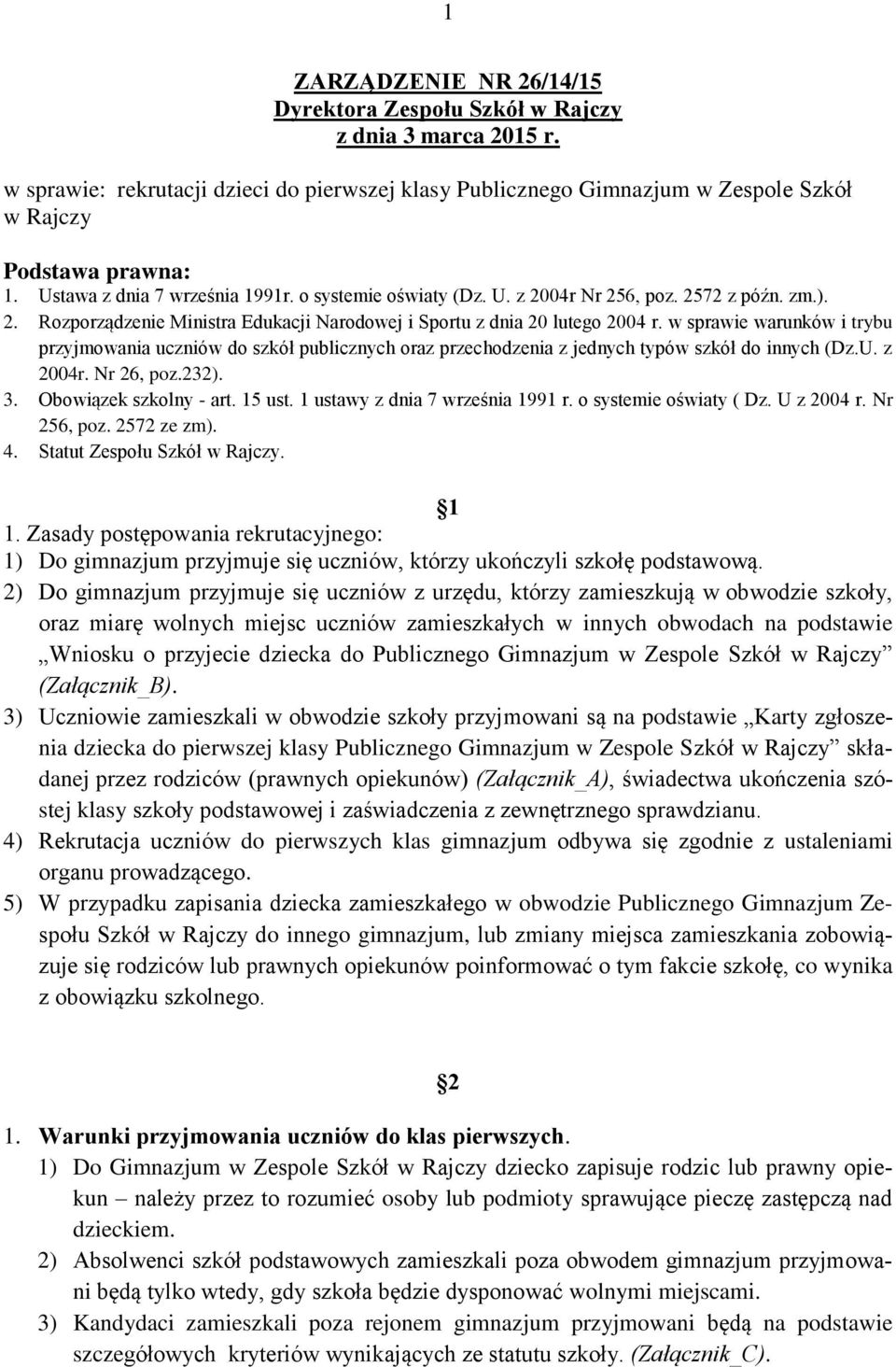 1

ZARZĄDZENIE NR 26/14/15
Dyrektora Zespołu Szkół w Rajczy
z dnia 3 marca 2015 r.

w sprawie: rekrutacji dzieci do pierwszej klasy Publicznego Gimnazjum w Zespole Szkół w Rajczy

Podstawa prawna:
1. Ustawa z dnia 7 września 1991r. o systemie oświaty (Dz. U. z 2004r Nr 256, poz. 2572 z późn. zm.).
2. Rozporządzenie Ministra Edukacji Narodowej i Sportu z dnia 20 lutego 2004 r. w sprawie warunków i trybu przyjmowania uczniów do szkół publicznych oraz przechodzenia z jednych typów szkół do innych (Dz.U. z 2004r. Nr 26, poz.232).
3. Obowiązek szkolny - art. 15 ust. 1 ustawy z dnia 7 września 1991 r. o systemie oświaty ( Dz. U z 2004 r. Nr 256, poz. 2572 ze zm).
4. Statut Zespołu Szkół w Rajczy.

1

1. Zasady postępowania rekrutacyjnego:
1) Do gimnazjum przyjmuje się uczniów, którzy ukończyli szkołę podstawową.
2) Do gimnazjum przyjmuje się uczniów z urzędu, którzy zamieszkują w obwodzie szkoły, oraz miarę wolnych miejsc uczniów zamieszkałych w innych obwodach na podstawie „Wniosku o przyjecie dziecka do Publicznego Gimnazjum w Zespole Szkół w Rajczy” (Załącznik_B).
3) Uczniowie zamieszkali w obwodzie szkoły przyjmowani są na podstawie „Karty zgłoszenia dziecka do pierwszej klasy Publicznego Gimnazjum w Zespole Szkół w Rajczy” składanej przez rodziców (prawnych opiekunów) (Załącznik_A), świadectwa ukończenia szóstej klasy szkoły podstawowej i zaświadczenia z zewnętrznego sprawdzianu.
4) Rekrutacja uczniów do pierwszych klas gimnazjum odbywa się zgodnie z ustaleniami organu prowadzącego.
5) W przypadku zapisania dziecka zamieszkałego w obwodzie Publicznego Gimnazjum Zespołu Szkół w Rajczy do innego gimnazjum, lub zmiany miejsca zamieszkania zobowiązuje się rodziców lub prawnych opiekunów poinformować o tym fakcie szkołę, co wynika z obowiązku szkolnego.

2

1. Warunki przyjmowania uczniów do klas pierwszych.
1) Do Gimnazjum w Zespole Szkół w Rajczy dziecko zapisuje rodzic lub prawny opiekun – należy przez to rozumieć osoby lub podmioty sprawujące pieczę zastępczą nad dzieckiem.
2) Absolwenci szkół podstawowych zamieszkali poza obwodem gimnazjum przyjmowani będą tylko wtedy, gdy szkoła będzie dysponować wolnymi miejscami.
3) Kandydaci zamieszkali poza rejonem gimnazjum przyjmowani będą na podstawie szczegółowych kryteriów wynikających ze statutu szkoły. (Załącznik_C).